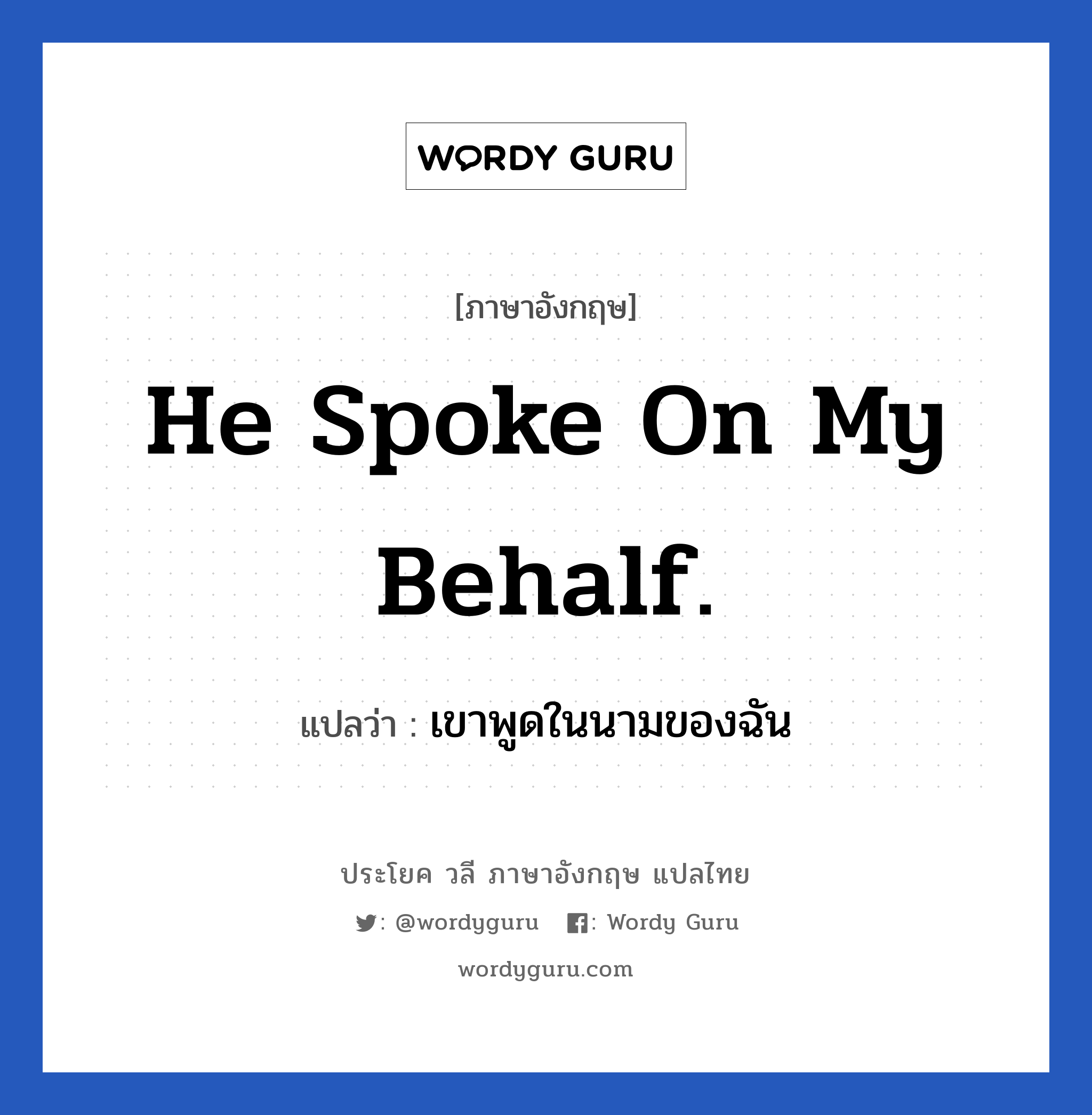 WORDY GURU

[ภาษาอังกฤษ]

He Spoke On My Behalf.

แปลว่า : เขาพูดในนามของฉัน

ประโยค วลี ภาษาอังกฤษ แปลไทย

: @wordyguru : Wordy Guru

wordyguru.com